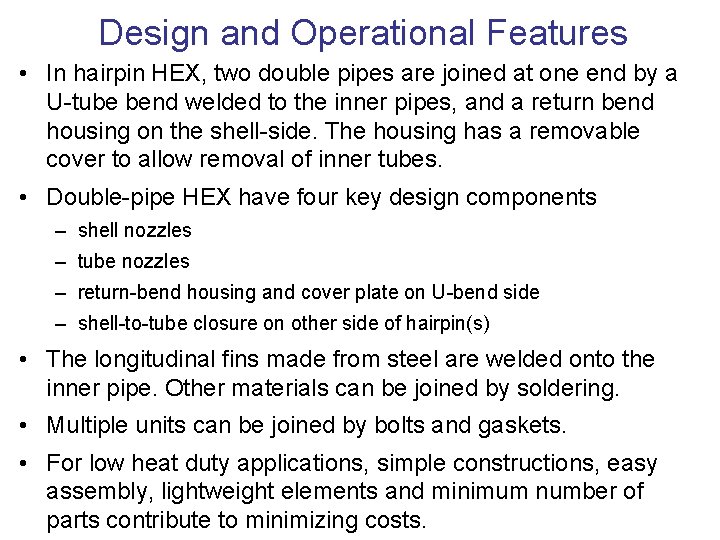 Design and Operational Features

• In hairpin HEX, two double pipes are joined at one end by a U-tube bend welded to the inner pipes, and a return bend housing on the shell-side. The housing has a removable cover to allow removal of inner tubes.

• Double-pipe HEX have four key design components
– shell nozzles
– tube nozzles
– return-bend housing and cover plate on U-bend side
– shell-to-tube closure on other side of hairpin(s)

• The longitudinal fins made from steel are welded onto the inner pipe. Other materials can be joined by soldering.

• Multiple units can be joined by bolts and gaskets.

• For low heat duty applications, simple constructions, easy assembly, lightweight elements and minimum number of parts contribute to minimizing costs.